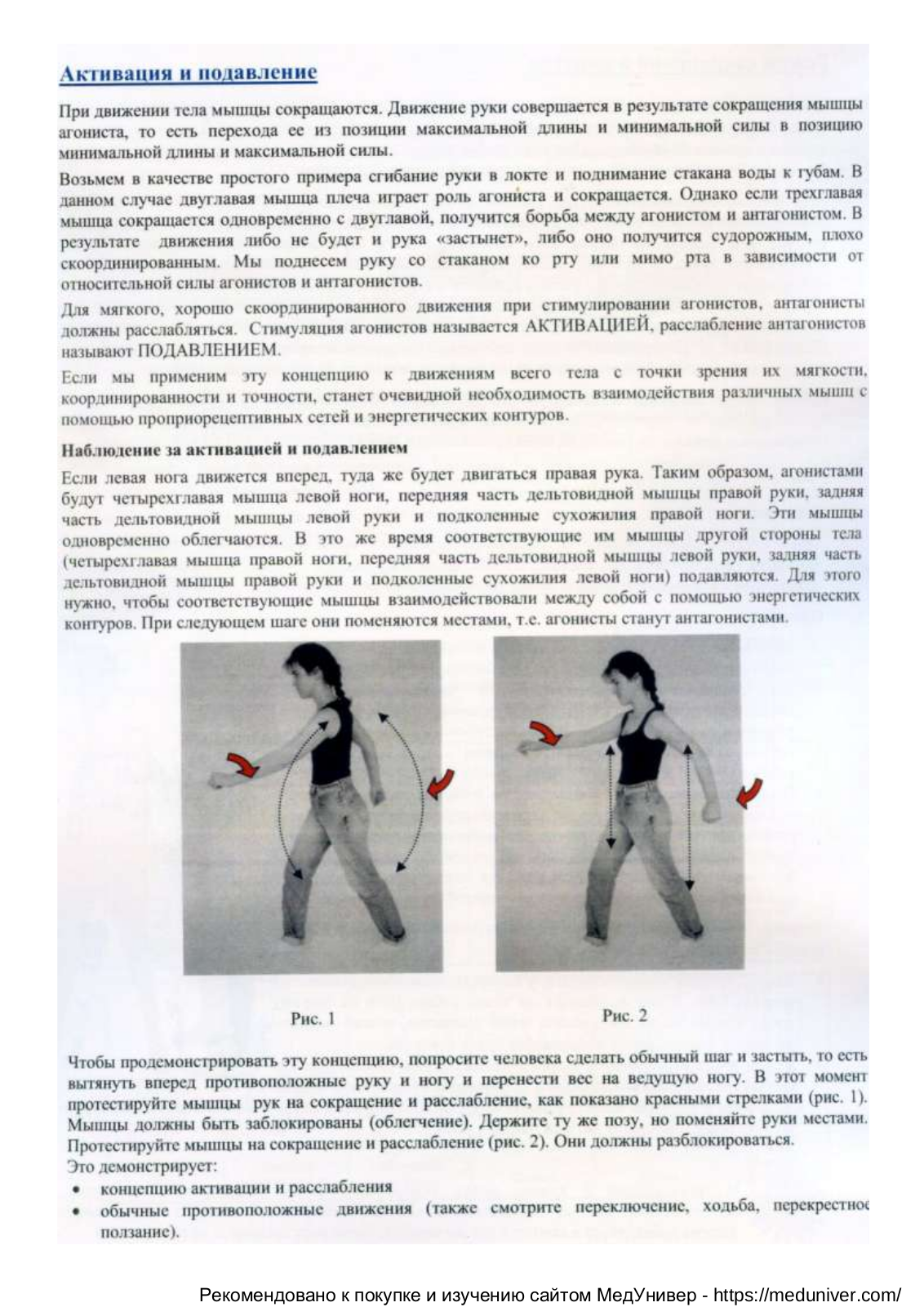 Активация и подавление

При движении тела мышцы сокращаются. Движение руки совершается в результате сокращения мышцы агониста, то есть перехода ее из позиции максимальной длины и минимальной силы в позицию минимальной длины и максимальной силы.

Возьмем в качестве простого примера сгибание руки в локте и поднимание стакана воды к губам. В данном случае двуглавая мышца плеча играет роль агониста и сокращается. Однако если трехглавая мышца сокращается одновременно с двуглавой, получится борьба между агонистом и антагонистом. В результате движения либо не будет и рука «застынет», либо оно получится судорожным, плохо скоординированным. Мы поднесем руку со стаканом ко рту или мимо рта в зависимости от относительной силы агонистов и антагонистов.

Для мягкого, хорошо скоординированного движения при стимулировании агонистов, антагонисты должны расслабляться. Стимуляция агонистов называется АКТИВАЦИЕЙ, расслабление антагонистов называют ПОДАВЛЕНИЕМ.

Если мы применим эту концепцию к движениям всего тела с точки зрения их мягкости, координированности и точности, станет очевидной необходимость взаимодействия различных мышц с помощью проприорецептивных сетей и энергетических контуров.

Наблюдение за активацией и подавлением

Если левая нога движется вперед, туда же будет двигаться правая рука. Таким образом, агонистами будут четырехглавая мышца левой ноги, передняя часть дельтовидной мышцы правой руки, задняя часть дельтовидной мышцы левой руки и подколенные сухожилия правой ноги. Эти мышцы одновременно облегчаются. В это же время соответствующие им мышцы другой стороны тела (четырехглавая мышца правой ноги, передняя часть дельтовидной мышцы левой руки, задняя часть дельтовидной мышцы правой руки и подколенные сухожилия левой ноги) подавляются. Для этого нужно, чтобы соответствующие мышцы взаимодействовали между собой с помощью энергетических контуров. При следующем шаге они поменяются местами, т.е. агонисты станут антагонистами.

Рис. 1

Рис. 2

Чтобы продемонстрировать эту концепцию, попросите человека сделать обычный шаг и застыть, то есть вытянуть вперед противоположные руку и ногу и перенести вес на ведущую ногу. В этот момент протестируйте мышцы рук на сокращение и расслабление, как показано красными стрелками (рис. 1). Мышцы должны быть заблокированы (облегчение). Держите ту же позу, но поменяйте руки местами. Протестируйте мышцы на сокращение и расслабление (рис. 2). Они должны разблокироваться.
Это демонстрирует:
• концепцию активации и расслабления
• обычные противоположные движения (также смотрите переключение, ходьба, перекрестное ползание).

Рекомендовано к покупке и изучению сайтом МедУнивер - https://meduniver.com/